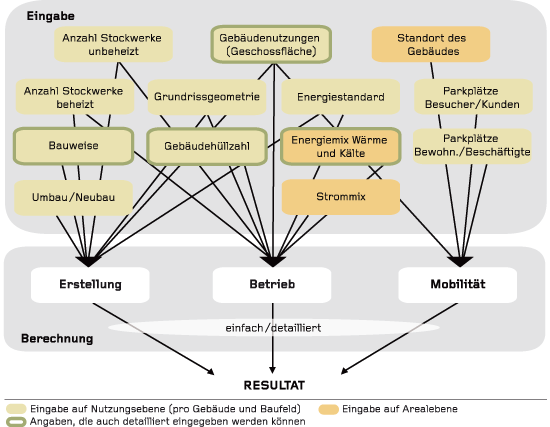 Eingabe

Anzahl Stockwerke unbeheizt

Gebäudenutzungen (Geschossfläche)

Standort des Gebäudes

Anzahl Stockwerke beheizt

Grundrissgeometrie

Energiestandard

Parkplätze Besucher/Kunden

Bauweise

Gebäudehüllzahl

Energiemix Wärme und Kälte

Parkplätze Bewohn./Beschäftigte

Umbau/Neubau

Strommix

Erstellung

Betrieb

Mobilität

einfach/detailliert

Berechnung

RESULTAT

Eingabe auf Nutzungsebene (pro Gebäude und Baufeld)

Eingabe auf Arealebene

Angaben, die auch detailliert eingegeben werden können